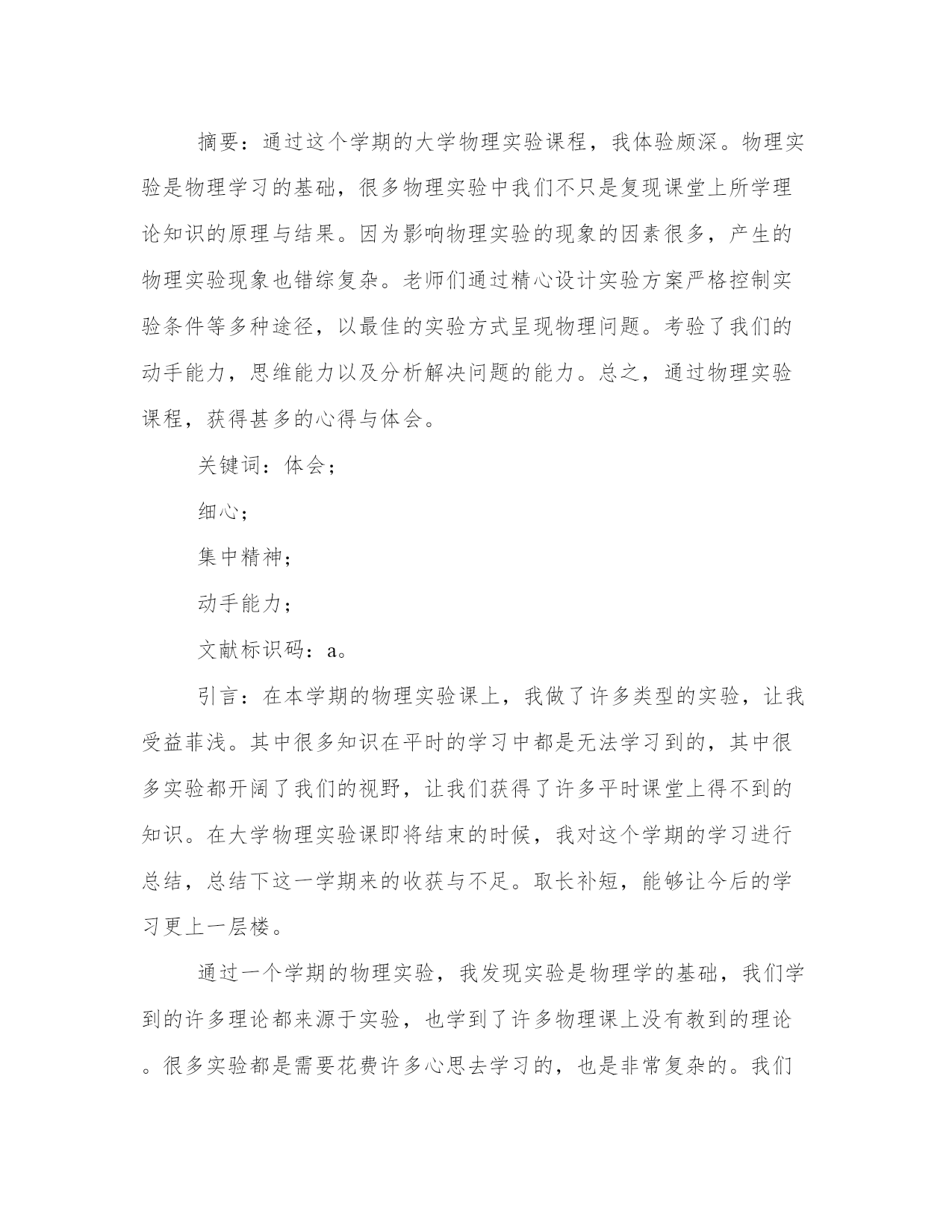 摘要：通过这个学期的大学物理实验课程，我体验颇深。物理实验是物理学习的基础，很多物理实验中我们不只是复现课堂上所学理论知识的原理与结果。因为影响物理实验的现象的因素很多，产生的物理实验现象也错综复杂。老师们通过精心设计实验方案严格控制实验条件等多种途径，以最佳的实验方式呈现物理问题。考验了我们的动手能力，思维能力以及分析解决问题的能力。总之，通过物理实验课程，获得甚多的心得与体会。

关键词：体会；

细心；

集中精神；

动手能力；

文献标识码：a。

引言：在本学期的物理实验课上，我做了许多类型的实验，让我受益菲浅。其中很多知识在平时的学习中都是无法学习到的，其中很多实验都开阔了我们的视野，让我们获得了许多平时课堂上得不到的知识。在大学物理实验课即将结束的时候，我对这个学期的学习进行总结，总结下这一学期来的收获与不足。取长补短，能够让今后的学习更上一层楼。

通过一个学期的物理实验，我发现实验是物理学的基础，我们学到的许多理论都来源于实验，也学到了许多物理课上没有教到的理论。很多实验都是需要花费许多心思去学习的，也是非常复杂的。我们